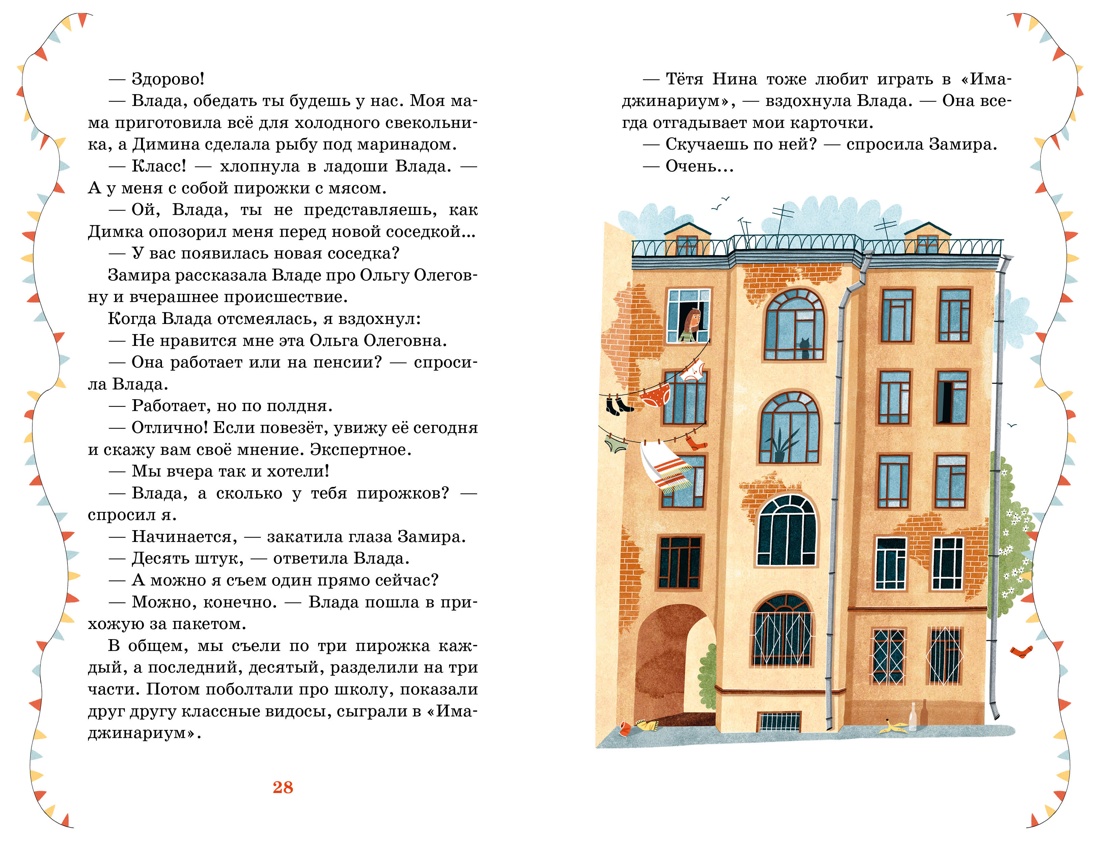 — Здорово!

— Влада, обедать ты будешь у нас. Моя мама приготовила всё для холодного свекольника, а Димина сделала рыбу под маринадом.

— Класс! — хлопнула в ладоши Влада. — А у меня с собой пирожки с мясом.

— Ой, Влада, ты не представляешь, как Димка опозорил меня перед новой соседкой...

— У вас появилась новая соседка?

Замира рассказала Владе про Ольгу Олеговну и вчерашнее происшествие.

Когда Влада отсмеялась, я вздохнул:

— Не нравится мне эта Ольга Олеговна.

— Она работает или на пенсии? — спросила Влада.

— Работает, но по полдня.

— Отлично! Если повезёт, увижу её сегодня и скажу вам своё мнение. Экспертное.

— Мы вчера так и хотели!

— Влада, а сколько у тебя пирожков? — спросил я.

— Начинается, — закатила глаза Замира.

— Десять штук, — ответила Влада.

— А можно я съем один прямо сейчас?

— Можно, конечно. — Влада пошла в прихожую за пакетом.

В общем, мы съели по три пирожка каждый, а последний, десятый, разделили на три части. Потом поболтали про школу, показали друг другу классные видосы, сыграли в «Имаджинариум».

28

— Тётя Нина тоже любит играть в «Имаджинариум», — вздохнула Влада. — Она всегда отгадывает мои карточки.

— Скучаешь по ней? — спросила Замира.

— Очень...